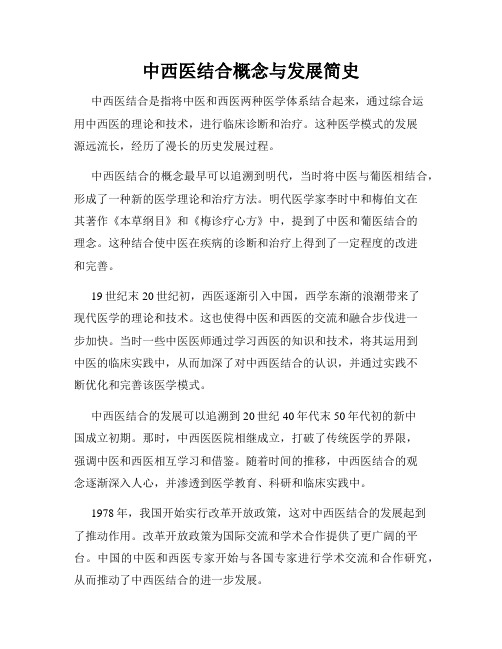 中西医结合概念与发展简史

中西医结合是指将中医和西医两种医学体系结合起来，通过综合运用中西医的理论和技术，进行临床诊断和治疗。这种医学模式的发展源远流长，经历了漫长的历史发展过程。

中西医结合的概念最早可以追溯到明代，当时将中医与葡医相结合，形成了一种新的医学理论和治疗方法。明代医学家李时中和梅伯文在其著作《本草纲目》和《梅诊疗心方》中，提到了中医和葡医结合的理念。这种结合使中医在疾病的诊断和治疗上得到了一定程度的改进和完善。

19世纪末20世纪初，西医逐渐引入中国，西学东渐的浪潮带来了现代医学的理论和技术。这也使得中医和西医的交流和融合步伐进一步加快。当时一些中医医师通过学习西医的知识和技术，将其运用到中医的临床实践中，从而加深了对中西医结合的认识，并通过实践不断优化和完善该医学模式。

中西医结合的发展可以追溯到20世纪40年代末50年代初的新中国成立初期。那时，中西医医院相继成立，打破了传统医学的界限，强调中医和西医相互学习和借鉴。随着时间的推移，中西医结合的观念逐渐深入人心，并渗透到医学教育、科研和临床实践中。

1978年，我国开始实行改革开放政策，这对中西医结合的发展起到了推动作用。改革开放政策为国际交流和学术合作提供了更广阔的平台。中国的中医和西医专家开始与各国专家进行学术交流和合作研究，从而推动了中西医结合的进一步发展。